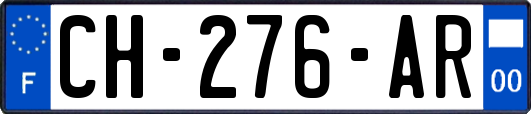 F
CH-276-AR
00